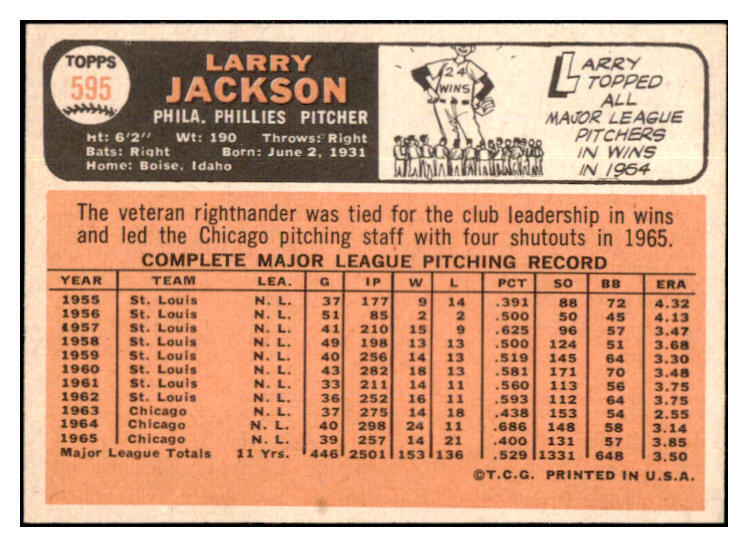 TOPPS
595

LARRY
JACKSON
PHILA. PHILLIES PITCHER
Ht: 6'2" Wt: 190 Throws: Right
Bats: Right Born: June 2, 1931
Home: Boise, Idaho

24
WINS

LARRY TOPPED ALL MAJOR LEAGUE PITCHERS IN WINS IN 1964

The veteran righthander was tied for the club leadership in wins and led the Chicago pitching staff with four shutouts in 1965.

COMPLETE MAJOR LEAGUE PITCHING RECORD

| YEAR | TEAM | LEA. | G | IP | W | L | PCT | SO | BB | ERA |
|---|---|---|---|---|---|---|---|---|---|---|
| 1955 | St. Louis | N. L. | 37 | 177 | 9 | 14 | .391 | 88 | 72 | 4.32 |
| 1956 | St. Louis | N. L. | 51 | 85 | 2 | 2 | .500 | 50 | 45 | 4.13 |
| 1957 | St. Louis | N. L. | 41 | 210 | 15 | 9 | .625 | 96 | 57 | 3.47 |
| 1958 | St. Louis | N. L. | 49 | 198 | 13 | 13 | .500 | 124 | 51 | 3.68 |
| 1959 | St. Louis | N. L. | 40 | 256 | 14 | 13 | .519 | 145 | 64 | 3.30 |
| 1960 | St. Louis | N. L. | 43 | 282 | 18 | 13 | .581 | 171 | 70 | 3.48 |
| 1961 | St. Louis | N. L. | 33 | 211 | 14 | 11 | .560 | 113 | 56 | 3.75 |
| 1962 | St. Louis | N. L. | 36 | 252 | 16 | 11 | .593 | 112 | 64 | 3.75 |
| 1963 | Chicago | N. L. | 37 | 275 | 14 | 18 | .438 | 153 | 54 | 2.55 |
| 1964 | Chicago | N. L. | 40 | 298 | 24 | 11 | .686 | 148 | 58 | 3.14 |
| 1965 | Chicago | N. L. | 39 | 257 | 14 | 21 | .400 | 131 | 57 | 3.85 |
| Major League Totals | | 11 Yrs. | 446 | 2501 | 153 | 136 | .529 | 1331 | 648 | 3.50 |

©T.C.G. PRINTED IN U.S.A.